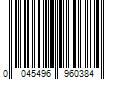 0 045496 960384